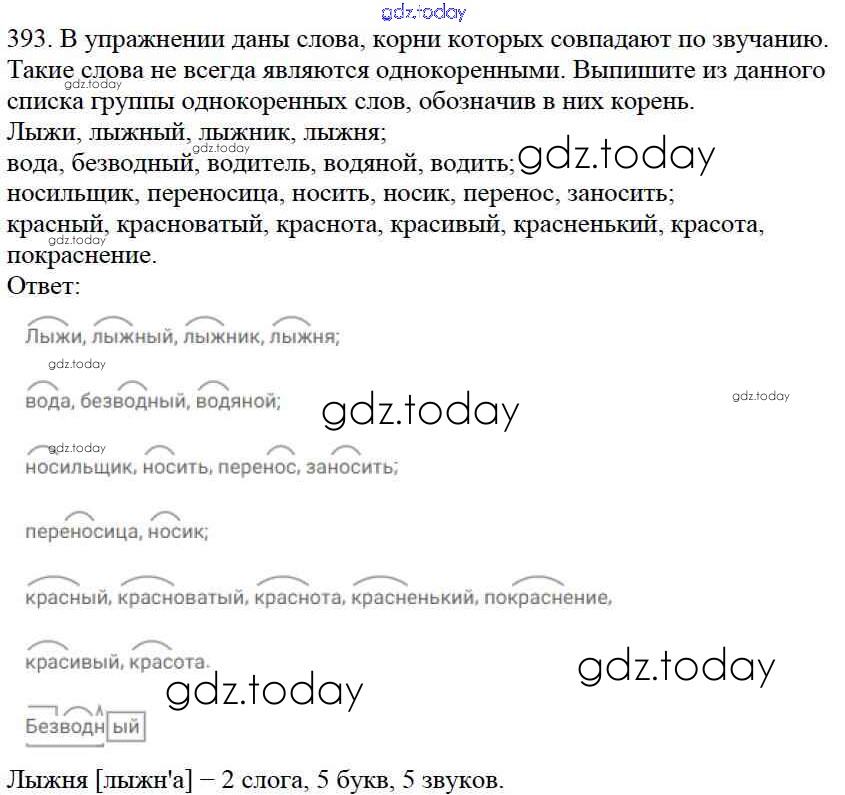 393. В упражнении даны слова, корни которых совпадают по звучанию. Такие слова не всегда являются однокоренными. Выпишите из данного списка группы однокоренных слов, обозначив в них корень.
Лыжи, лыжный, лыжник, лыжня;
вода, безводный, водитель, водяной, водить;
носильщик, переносица, носить, носик, перенос, заносить;
красный, красноватый, краснота, красивый, красненький, красота, покраснение.
Ответ:

Лыжи, лыжный, лыжник, лыжня;

вода, безводный, водяной;

носильщик, носить, перенос, заносить;

переносица, носик;

красный, красноватый, краснота, красненький, покраснение,

красивый, красота.

Безводный

Лыжня [лыжн'а] – 2 слога, 5 букв, 5 звуков.

gdz.today